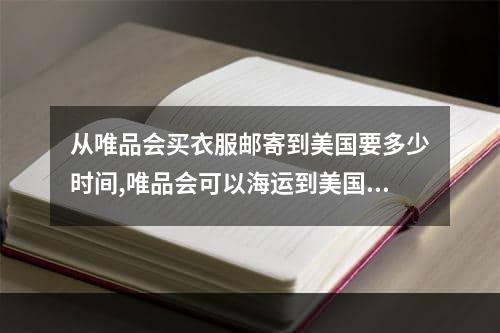 从唯品会买衣服邮寄到美国要多少时间,唯品会可以海运到美国...